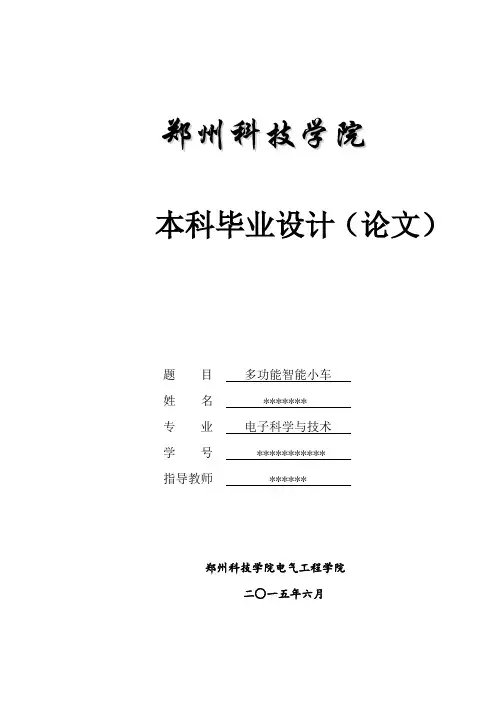 郑州科技学院

本科毕业设计（论文）

题　　目　多功能智能小车
姓　　名　*******
专　　业　电子科学与技术
学　　号　***********
指导教师　******

郑州科技学院电气工程学院

二〇一五年六月